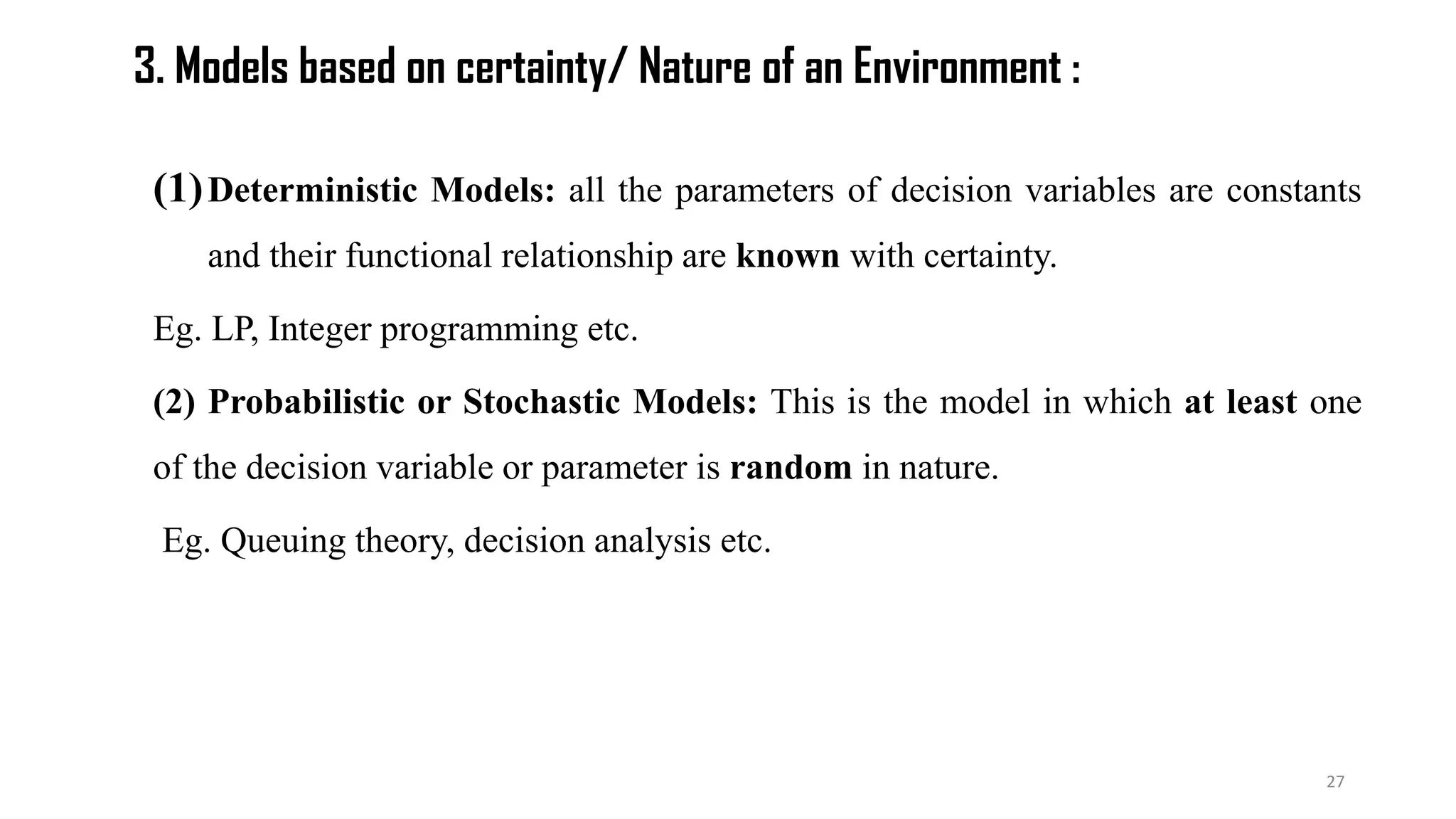 3. Models based on certainty/ Nature of an Environment :

(1) Deterministic Models: all the parameters of decision variables are constants and their functional relationship are known with certainty.

Eg. LP, Integer programming etc.

(2) Probabilistic or Stochastic Models: This is the model in which at least one of the decision variable or parameter is random in nature.

Eg. Queuing theory, decision analysis etc.

27